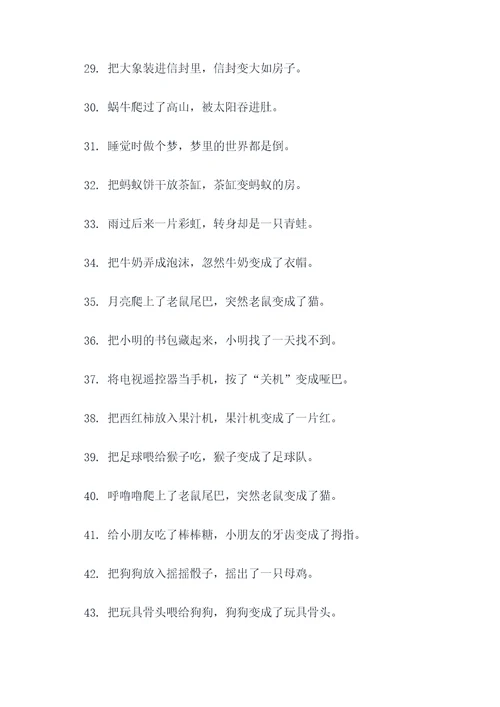 29. 把大象装进信封里，信封变大如房子。

30. 蜗牛爬过了高山，被太阳吞进肚。

31. 睡觉时做个梦，梦里的世界都是倒。

32. 把蚂蚁饼干放茶缸，茶缸变蚂蚁的房。

33. 雨过后来一片彩虹，转身却是一只青蛙。

34. 把牛奶弄成泡沫，忽然牛奶变成了衣帽。

35. 月亮爬上了老鼠尾巴，突然老鼠变成了猫。

36. 把小明的书包藏起来，小明找了一天找不到。

37. 将电视遥控器当手机，按了“关机”变成哑巴。

38. 把西红柿放入果汁机，果汁机变成了一片红。

39. 把足球喂给猴子吃，猴子变成了足球队。

40. 呼噜噜爬上了老鼠尾巴，突然老鼠变成了猫。

41. 给小朋友吃了棒棒糖，小朋友的牙齿变成了拇指。

42. 把狗狗放入摇摇骰子，摇出了一只母鸡。

43. 把玩具骨头喂给狗狗，狗狗变成了玩具骨头。